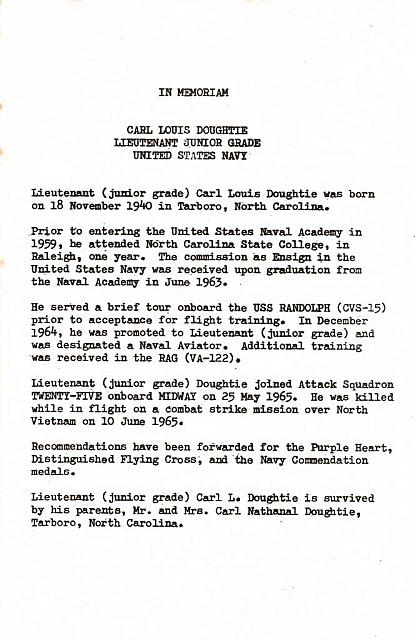 IN MEMORIAM

CARL LOUIS DOUGHTIE
LIEUTENANT JUNIOR GRADE
UNITED STATES NAVY

Lieutenant (junior grade) Carl Louis Doughtie was born on 18 November 1940 in Tarboro, North Carolina.

Prior to entering the United States Naval Academy in 1959, he attended North Carolina State College, in Raleigh, one year. The commission as Ensign in the United States Navy was received upon graduation from the Naval Academy in June 1963.

He served a brief tour onboard the USS RANDOLPH (CVS-15) prior to acceptance for flight training. In December 1964, he was promoted to Lieutenant (junior grade) and was designated a Naval Aviator. Additional training was received in the RAG (VA-122).

Lieutenant (junior grade) Doughtie joined Attack Squadron TWENTY-FIVE onboard MIDWAY on 25 May 1965. He was killed while in flight on a combat strike mission over North Vietnam on 10 June 1965.

Recommendations have been forwarded for the Purple Heart, Distinguished Flying Cross, and the Navy Commendation medals.

Lieutenant (junior grade) Carl L. Doughtie is survived by his parents, Mr. and Mrs. Carl Nathanal Doughtie, Tarboro, North Carolina.